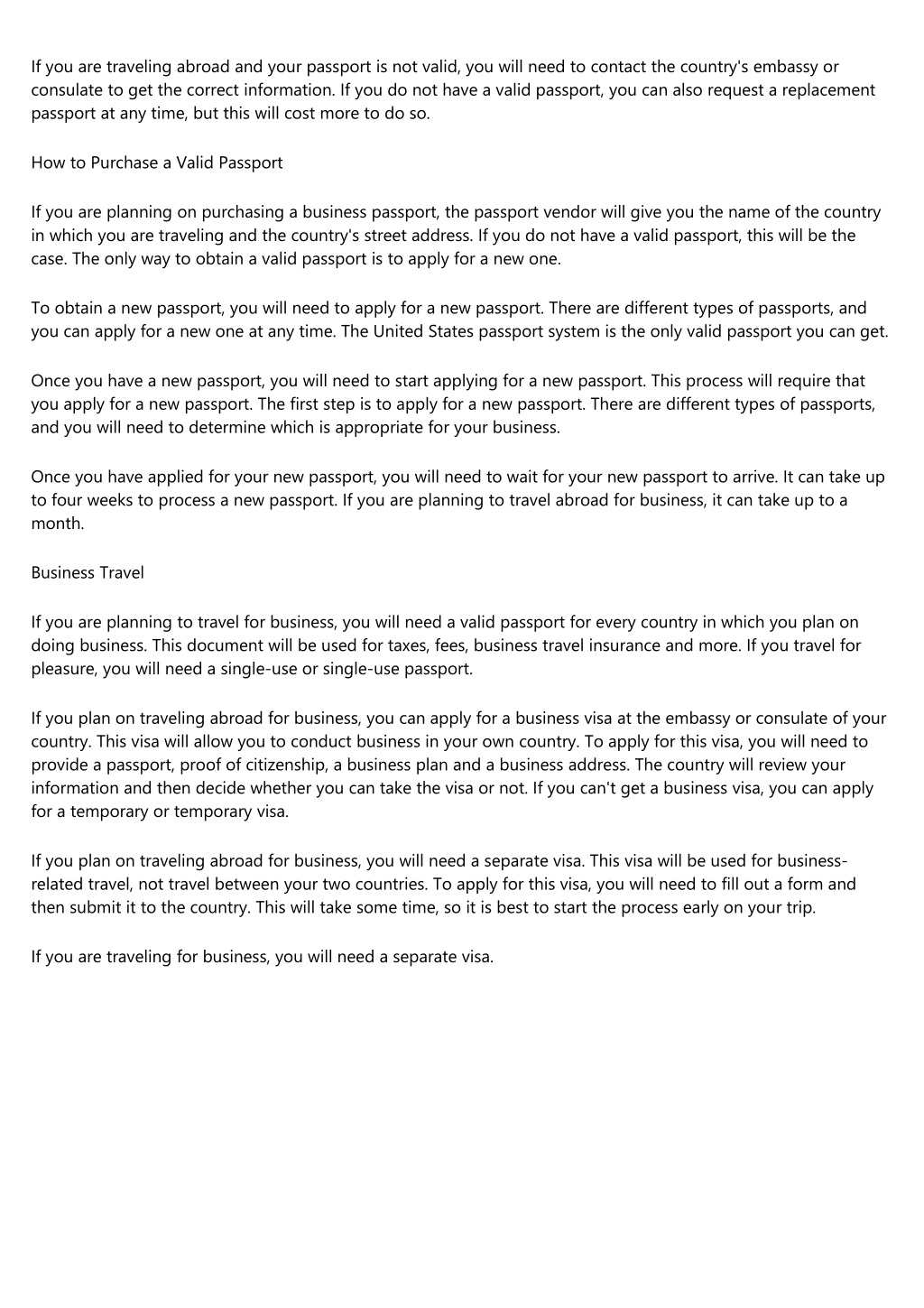 If you are traveling abroad and your passport is not valid, you will need to contact the country's embassy or consulate to get the correct information. If you do not have a valid passport, you can also request a replacement passport at any time, but this will cost more to do so.

How to Purchase a Valid Passport

If you are planning on purchasing a business passport, the passport vendor will give you the name of the country in which you are traveling and the country's street address. If you do not have a valid passport, this will be the case. The only way to obtain a valid passport is to apply for a new one.

To obtain a new passport, you will need to apply for a new passport. There are different types of passports, and you can apply for a new one at any time. The United States passport system is the only valid passport you can get.

Once you have a new passport, you will need to start applying for a new passport. This process will require that you apply for a new passport. The first step is to apply for a new passport. There are different types of passports, and you will need to determine which is appropriate for your business.

Once you have applied for your new passport, you will need to wait for your new passport to arrive. It can take up to four weeks to process a new passport. If you are planning to travel abroad for business, it can take up to a month.

Business Travel

If you are planning to travel for business, you will need a valid passport for every country in which you plan on doing business. This document will be used for taxes, fees, business travel insurance and more. If you travel for pleasure, you will need a single-use or single-use passport.

If you plan on traveling abroad for business, you can apply for a business visa at the embassy or consulate of your country. This visa will allow you to conduct business in your own country. To apply for this visa, you will need to provide a passport, proof of citizenship, a business plan and a business address. The country will review your information and then decide whether you can take the visa or not. If you can't get a business visa, you can apply for a temporary or temporary visa.

If you plan on traveling abroad for business, you will need a separate visa. This visa will be used for business-related travel, not travel between your two countries. To apply for this visa, you will need to fill out a form and then submit it to the country. This will take some time, so it is best to start the process early on your trip.

If you are traveling for business, you will need a separate visa.